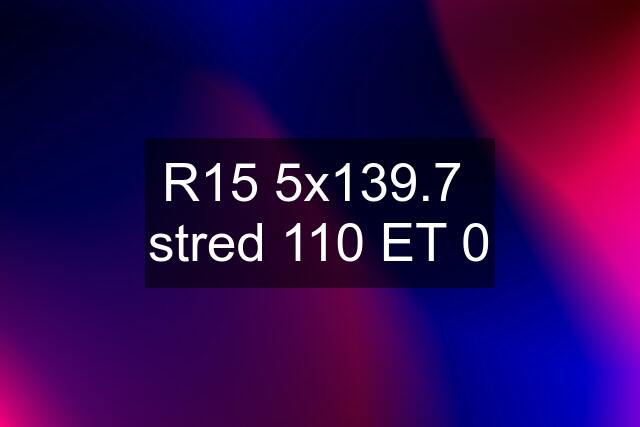 R15 5x139.7 stred 110 ET 0